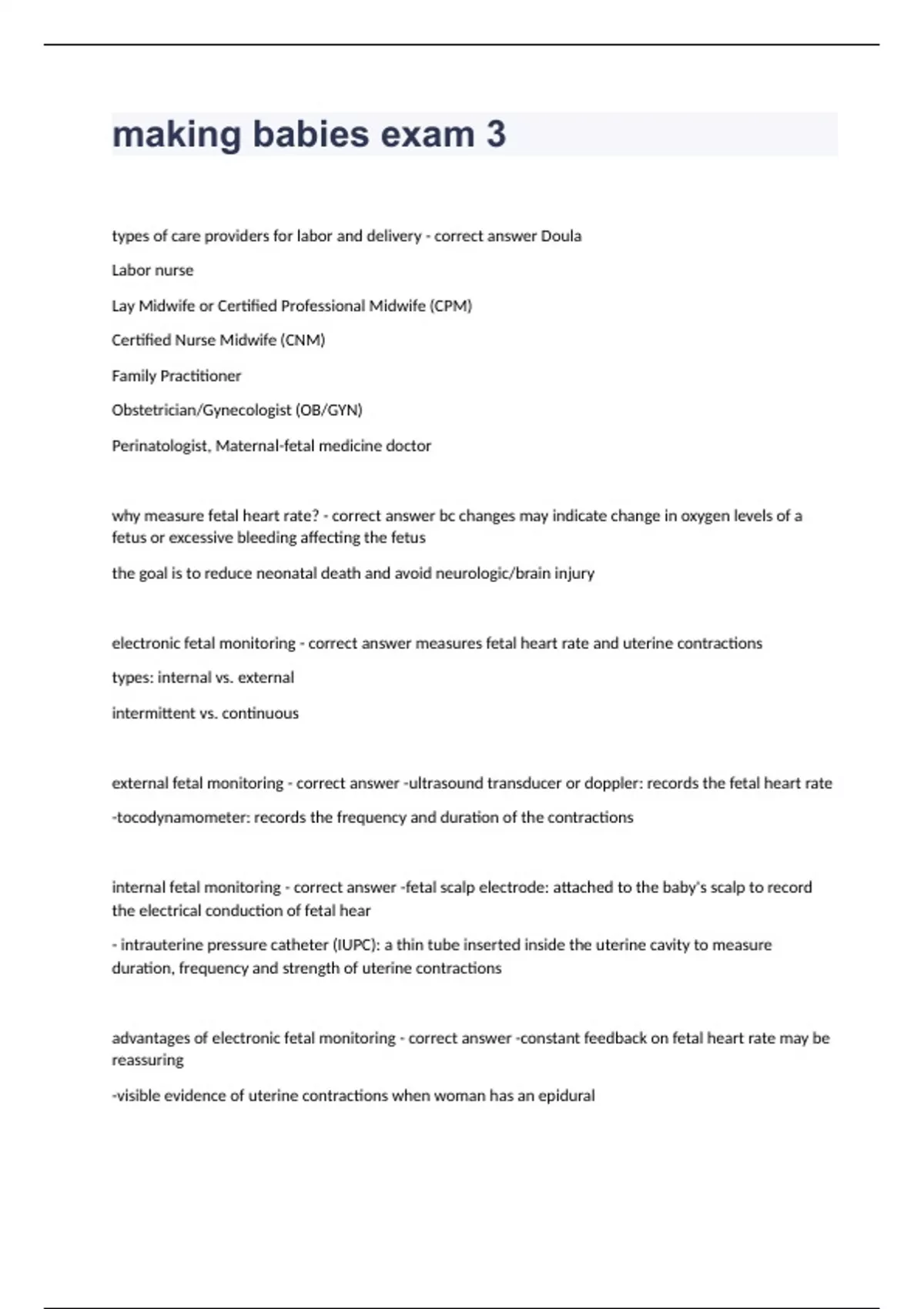 making babies exam 3

types of care providers for labor and delivery - correct answer Doula

Labor nurse

Lay Midwife or Certified Professional Midwife (CPM)

Certified Nurse Midwife (CNM)

Family Practitioner

Obstetrician/Gynecologist (OB/GYN)

Perinatologist, Maternal-fetal medicine doctor

why measure fetal heart rate? - correct answer bc changes may indicate change in oxygen levels of a fetus or excessive bleeding affecting the fetus

the goal is to reduce neonatal death and avoid neurologic/brain injury

electronic fetal monitoring - correct answer measures fetal heart rate and uterine contractions

types: internal vs. external

intermittent vs. continuous

external fetal monitoring - correct answer -ultrasound transducer or doppler: records the fetal heart rate

-tocodynamometer: records the frequency and duration of the contractions

internal fetal monitoring - correct answer -fetal scalp electrode: attached to the baby's scalp to record the electrical conduction of fetal hear

- intrauterine pressure catheter (IUPC): a thin tube inserted inside the uterine cavity to measure duration, frequency and strength of uterine contractions

advantages of electronic fetal monitoring - correct answer -constant feedback on fetal heart rate may be reassuring

-visible evidence of uterine contractions when woman has an epidural